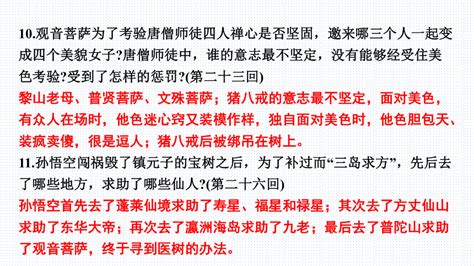 10.观音菩萨为了考验唐僧师徒四人禅心是否坚固，邀来哪三个人一起变成四个美貌女子?唐僧师徒中，谁的意志最不坚定，没有能够经受住美色考验?受到了怎样的惩罚?(第二十三回)

黎山老母、普贤菩萨、文殊菩萨；猪八戒的意志最不坚定，面对美色，有众人在场时，他色迷心窍又装模作样，独自面对美色时，他色胆包天、装疯卖傻，很是逗人；猪八戒后被绑吊在树上。

11.孙悟空闯祸毁了镇元子的宝树之后，为了补过而“三岛求方”，先后去了哪些地方，求助了哪些仙人?(第二十六回)

孙悟空首先去了蓬莱仙境求助了寿星、福星和禄星；其次去了方丈仙山求助了东华大帝；再次去了瀛洲海岛求助了九老；最后去了普陀山求助了观音菩萨，终于寻到医树的办法。